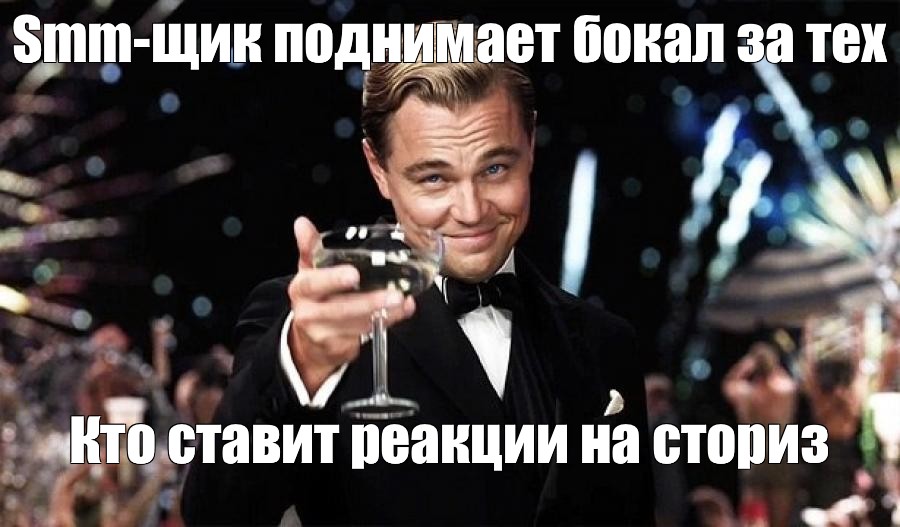 Smm-щик поднимает бокал за тех

Кто ставит реакции на сториз